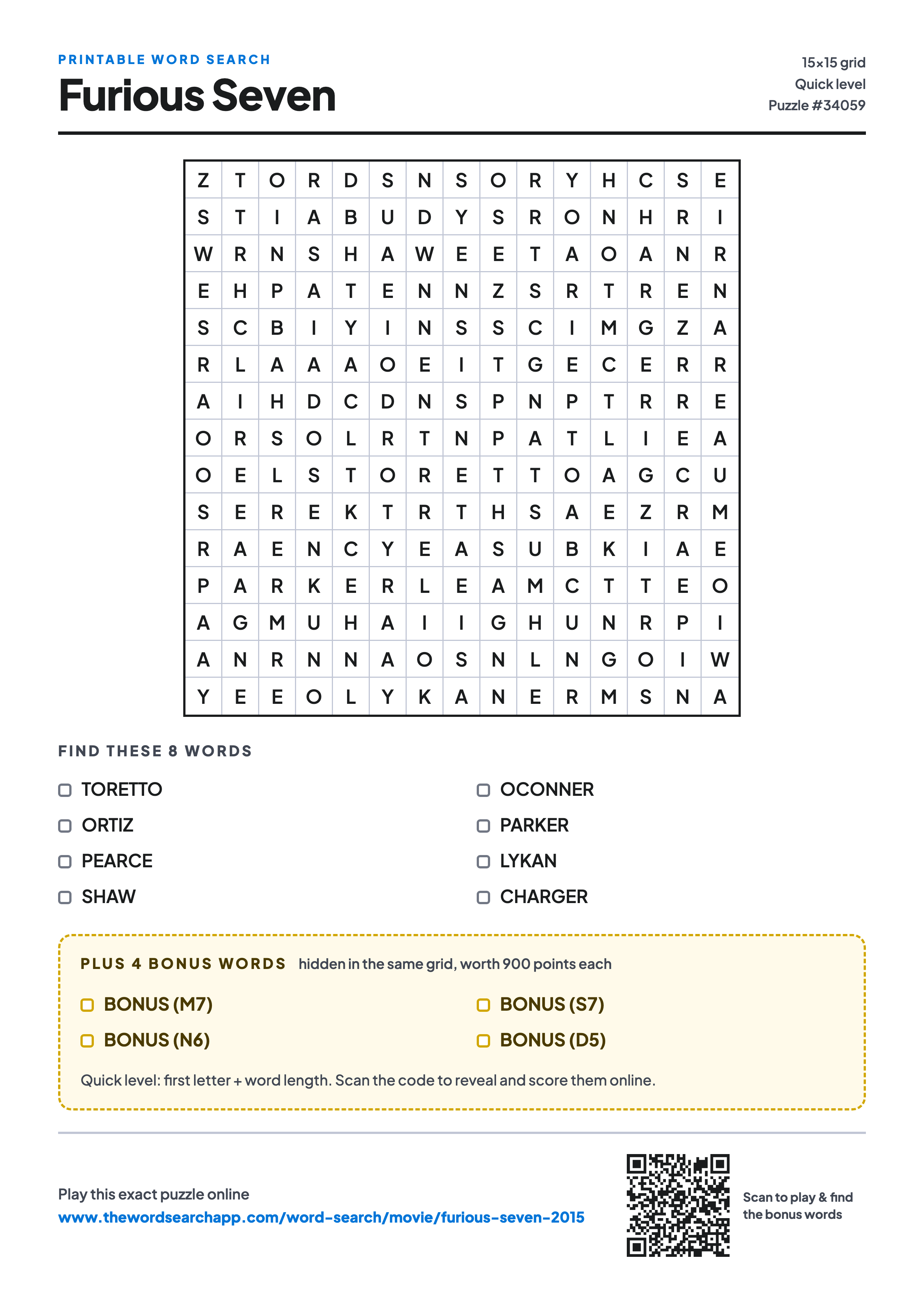 PRINTABLE WORD SEARCH
Furious Seven

15×15 grid
Quick level
Puzzle #34059

| Z | T | O | R | D | S | N | S | O | R | Y | H | C | S | E |
|---|---|---|---|---|---|---|---|---|---|---|---|---|---|---|
| S | T | I | A | B | U | D | Y | S | R | O | N | H | R | I |
| W | R | N | S | H | A | W | E | E | T | A | O | A | N | R |
| E | H | P | A | T | E | N | N | Z | S | R | T | R | E | N |
| S | C | B | I | Y | I | N | S | S | C | I | M | G | Z | A |
| R | L | A | A | A | O | E | I | T | G | E | C | E | R | R |
| A | I | H | D | C | D | N | S | P | N | P | T | R | R | E |
| O | R | S | O | L | R | T | N | P | A | T | L | I | E | A |
| O | E | L | S | T | O | R | E | T | T | O | A | G | C | U |
| S | E | R | E | K | T | R | T | H | S | A | E | Z | R | M |
| R | A | E | N | C | Y | E | A | S | U | B | K | I | A | E |
| P | A | R | K | E | R | L | E | A | M | C | T | T | E | O |
| A | G | M | U | H | A | I | I | G | H | U | N | R | P | I |
| A | N | R | N | N | A | O | S | N | L | N | G | O | I | W |
| Y | E | E | O | L | Y | K | A | N | E | R | M | S | N | A |

FIND THESE 8 WORDS

TORETTO
ORTIZ
PEARCE
SHAW

OCONNER
PARKER
LYKAN
CHARGER

PLUS 4 BONUS WORDS hidden in the same grid, worth 900 points each

BONUS (M7)
BONUS (N6)

BONUS (S7)
BONUS (D5)

Quick level: first letter + word length. Scan the code to reveal and score them online.

Play this exact puzzle online
www.thewordsearchapp.com/word-search/movie/furious-seven-2015

Scan to play & find the bonus words